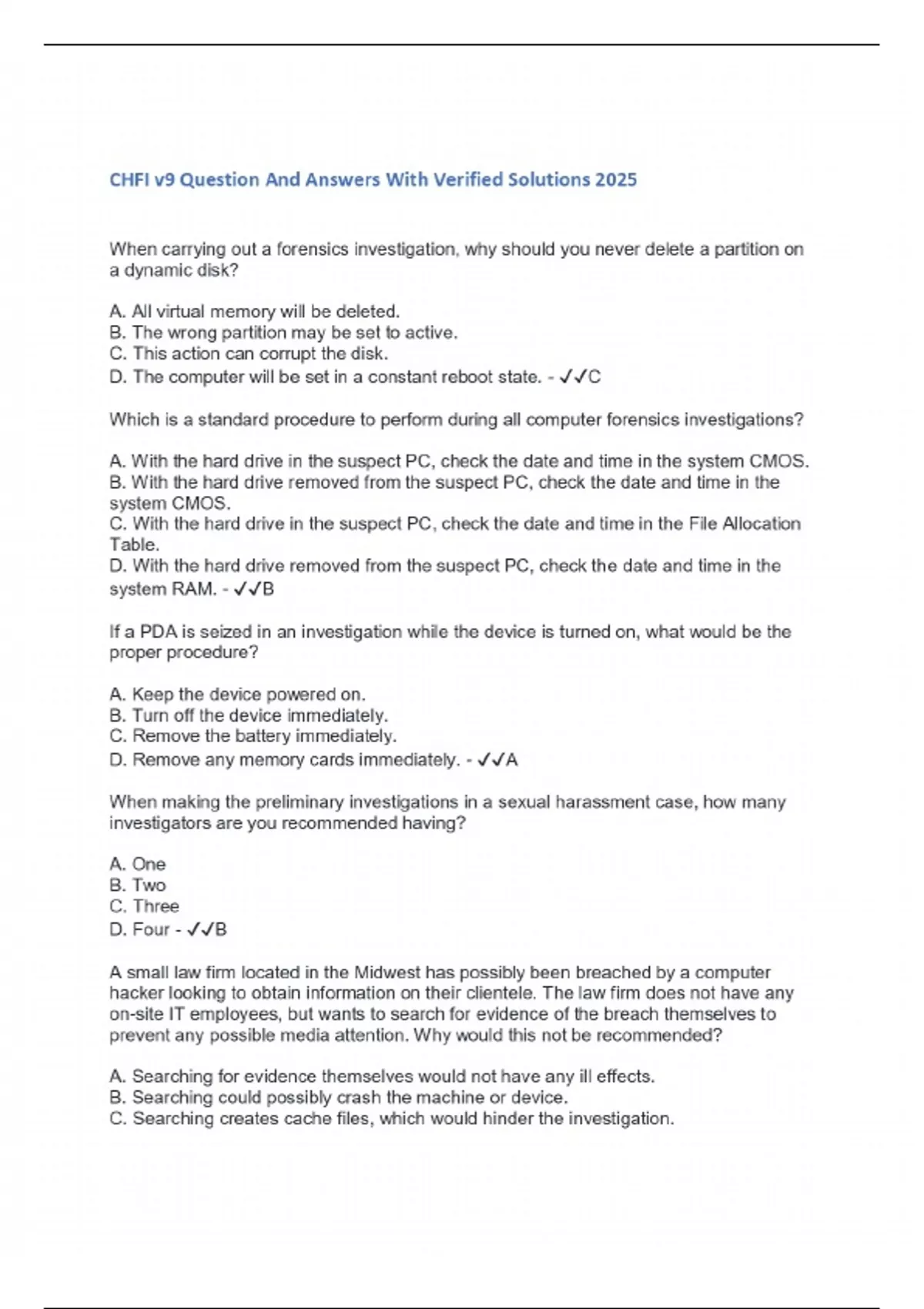 CHFI v9 Question And Answers With Verified Solutions 2025

When carrying out a forensics investigation, why should you never delete a partition on a dynamic disk?

A. All virtual memory will be deleted.
B. The wrong partition may be set to active.
C. This action can corrupt the disk.
D. The computer will be set in a constant reboot state. - ✓✓C

Which is a standard procedure to perform during all computer forensics investigations?

A. With the hard drive in the suspect PC, check the date and time in the system CMOS.
B. With the hard drive removed from the suspect PC, check the date and time in the system CMOS.
C. With the hard drive in the suspect PC, check the date and time in the File Allocation Table.
D. With the hard drive removed from the suspect PC, check the date and time in the system RAM. - ✓✓B

If a PDA is seized in an investigation while the device is turned on, what would be the proper procedure?

A. Keep the device powered on.
B. Turn off the device immediately.
C. Remove the battery immediately.
D. Remove any memory cards immediately. - ✓✓A

When making the preliminary investigations in a sexual harassment case, how many investigators are you recommended having?

A. One
B. Two
C. Three
D. Four - ✓✓B

A small law firm located in the Midwest has possibly been breached by a computer hacker looking to obtain information on their clientele. The law firm does not have any on-site IT employees, but wants to search for evidence of the breach themselves to prevent any possible media attention. Why would this not be recommended?

A. Searching for evidence themselves would not have any ill effects.
B. Searching could possibly crash the machine or device.
C. Searching creates cache files, which would hinder the investigation.